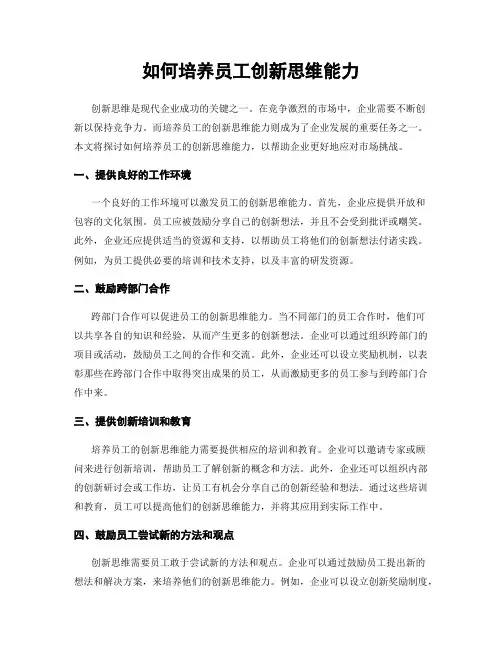 如何培养员工创新思维能力

创新思维是现代企业成功的关键之一。在竞争激烈的市场中，企业需要不断创新以保持竞争力。而培养员工的创新思维能力则成为了企业发展的重要任务之一。本文将探讨如何培养员工的创新思维能力，以帮助企业更好地应对市场挑战。

一、提供良好的工作环境

一个良好的工作环境可以激发员工的创新思维能力。首先，企业应提供开放和包容的文化氛围。员工应被鼓励分享自己的创新想法，并且不会受到批评或嘲笑。此外，企业还应提供适当的资源和支持，以帮助员工将他们的创新想法付诸实践。例如，为员工提供必要的培训和技术支持，以及丰富的研发资源。

二、鼓励跨部门合作

跨部门合作可以促进员工的创新思维能力。当不同部门的员工合作时，他们可以共享各自的知识和经验，从而产生更多的创新想法。企业可以通过组织跨部门的项目或活动，鼓励员工之间的合作和交流。此外，企业还可以设立奖励机制，以表彰那些在跨部门合作中取得突出成果的员工，从而激励更多的员工参与到跨部门合作中来。

三、提供创新培训和教育

培养员工的创新思维能力需要提供相应的培训和教育。企业可以邀请专家或顾问来进行创新培训，帮助员工了解创新的概念和方法。此外，企业还可以组织内部的创新研讨会或工作坊，让员工有机会分享自己的创新经验和想法。通过这些培训和教育，员工可以提高他们的创新思维能力，并将其应用到实际工作中。

四、鼓励员工尝试新的方法和观点

创新思维需要员工敢于尝试新的方法和观点。企业可以通过鼓励员工提出新的想法和解决方案，来培养他们的创新思维能力。例如，企业可以设立创新奖励制度，